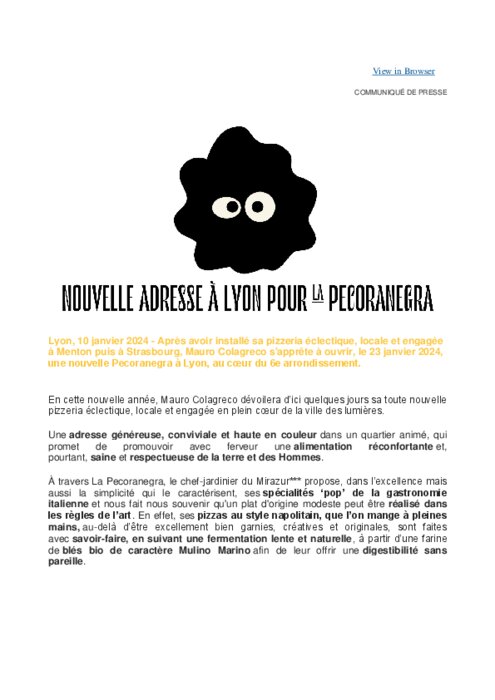 View in Browser

COMMUNIQUÉ DE PRESSE

NOUVELLE ADRESSE À LYON POUR LA PECORANEGRA

Lyon, 10 janvier 2024 - Après avoir installé sa pizzeria éclectique, locale et engagée à Menton puis à Strasbourg, Mauro Colagreco s'apprête à ouvrir, le 23 janvier 2024, une nouvelle Pecoranegra à Lyon, au cœur du 6e arrondissement.

En cette nouvelle année, Mauro Colagreco dévoilera d'ici quelques jours sa toute nouvelle pizzeria éclectique, locale et engagée en plein cœur de la ville des lumières.

Une adresse généreuse, conviviale et haute en couleur dans un quartier animé, qui promet de promouvoir avec ferveur une alimentation réconfortante et, pourtant, saine et respectueuse de la terre et des Hommes.

À travers La Pecoranegra, le chef-jardinier du Mirazur*** propose, dans l'excellence mais aussi la simplicité qui le caractérisent, ses spécialités 'pop' de la gastronomie italienne et nous fait nous souvenir qu'un plat d'origine modeste peut être réalisé dans les règles de l'art. En effet, ses pizzas au style napolitain, que l'on mange à pleines mains, au-delà d'être excellement bien garnies, créatives et originales, sont faites avec savoir-faire, en suivant une fermentation lente et naturelle, à partir d'une farine de blés bio de caractère Mulino Marino afin de leur offrir une digestibilité sans pareille.